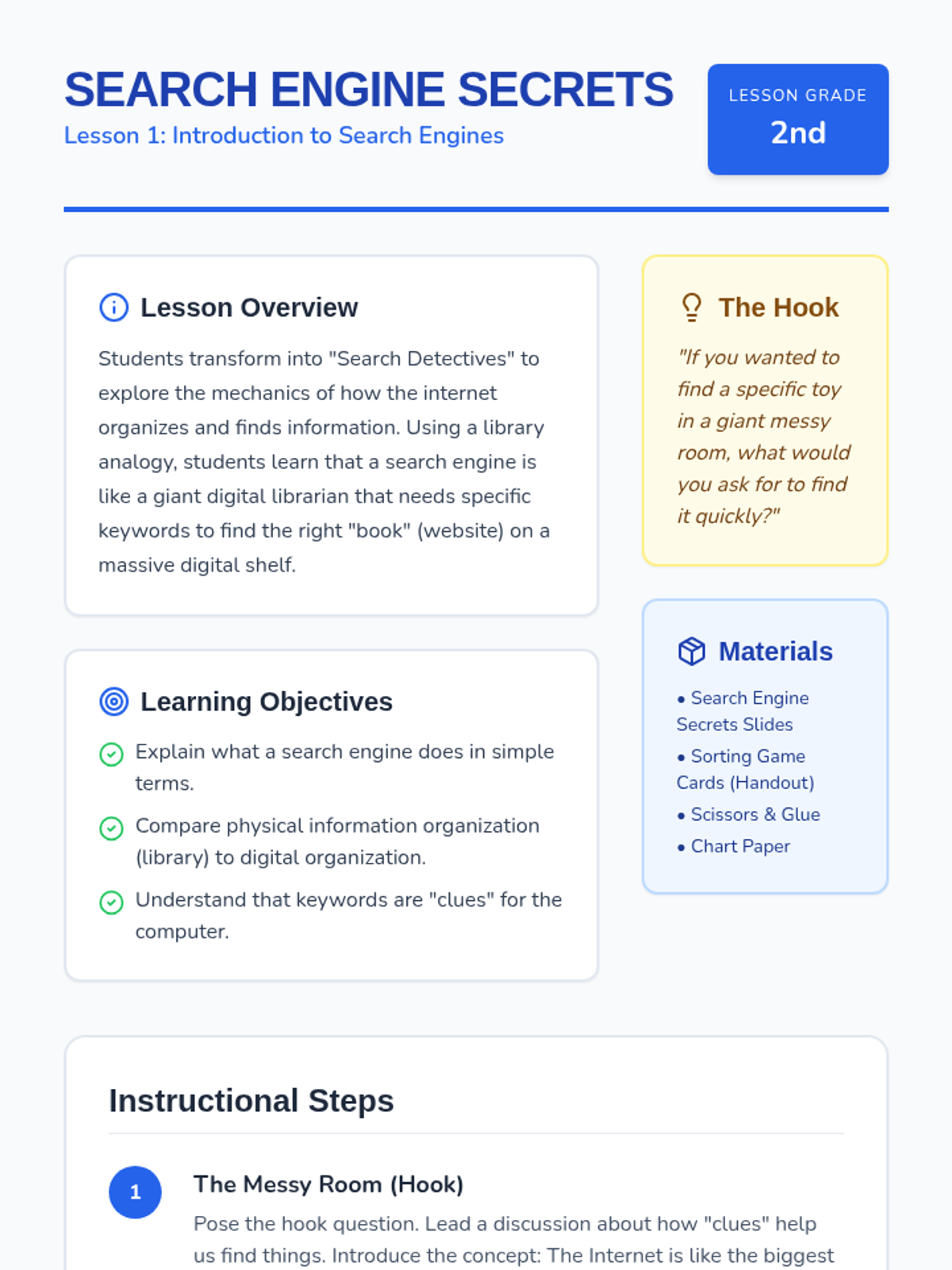 SEARCH ENGINE SECRETS
Lesson 1: Introduction to Search Engines

LESSON GRADE
2nd

Lesson Overview

Students transform into "Search Detectives" to explore the mechanics of how the internet organizes and finds information. Using a library analogy, students learn that a search engine is like a giant digital librarian that needs specific keywords to find the right "book" (website) on a massive digital shelf.

Learning Objectives

Explain what a search engine does in simple terms.

Compare physical information organization (library) to digital organization.

Understand that keywords are "clues" for the computer.

The Hook

"If you wanted to find a specific toy in a giant messy room, what would you ask for to find it quickly?"

Materials

• Search Engine Secrets Slides
• Sorting Game Cards (Handout)
• Scissors & Glue
• Chart Paper

Instructional Steps

1

The Messy Room (Hook)

Pose the hook question. Lead a discussion about how "clues" help us find things. Introduce the concept: The Internet is like the biggest